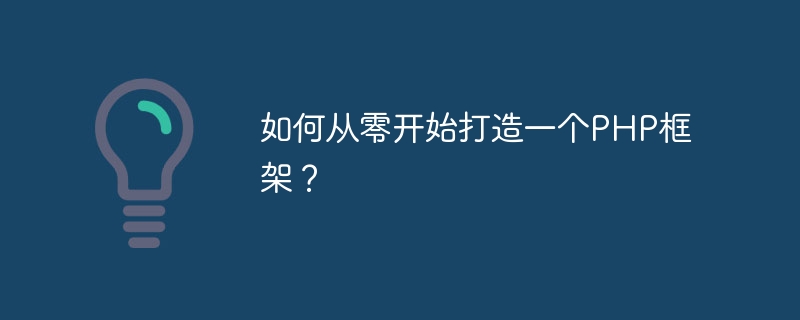 如何从零开始打造一个PHP框架？